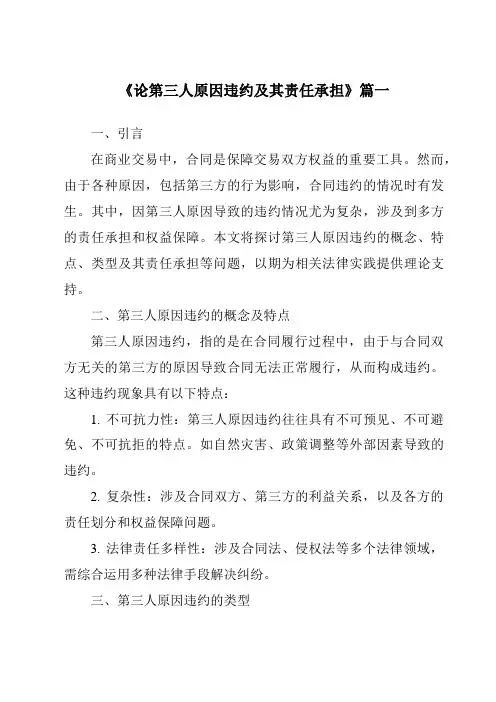 《论第三人原因违约及其责任承担》篇一

一、引言

在商业交易中，合同是保障交易双方权益的重要工具。然而，由于各种原因，包括第三方的行为影响，合同违约的情况时有发生。其中，因第三人原因导致的违约情况尤为复杂，涉及到多方的责任承担和权益保障。本文将探讨第三人原因违约的概念、特点、类型及其责任承担等问题，以期为相关法律实践提供理论支持。

二、第三人原因违约的概念及特点

第三人原因违约，指的是在合同履行过程中，由于与合同双方无关的第三方的原因导致合同无法正常履行，从而构成违约。这种违约现象具有以下特点：

1. 不可抗力性：第三人原因违约往往具有不可预见、不可避免、不可抗拒的特点。如自然灾害、政策调整等外部因素导致的违约。

2. 复杂性：涉及合同双方、第三方的利益关系，以及各方的责任划分和权益保障问题。

3. 法律责任多样性：涉及合同法、侵权法等多个法律领域，需综合运用多种法律手段解决纠纷。

三、第三人原因违约的类型